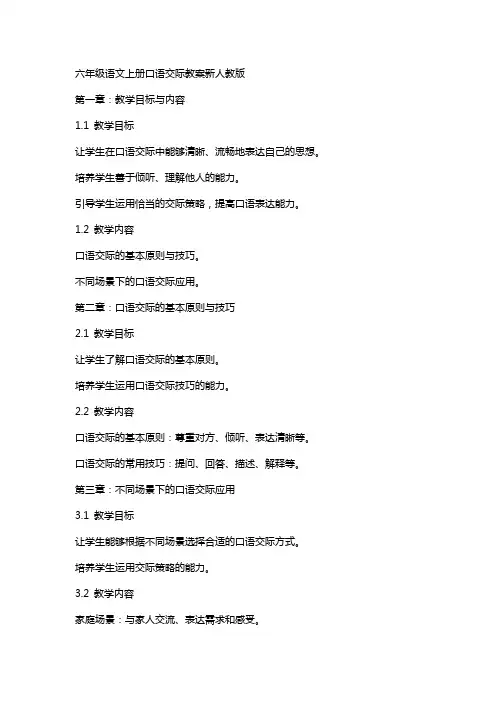 六年级语文上册口语交际教案新人教版

第一章：教学目标与内容

1.1 教学目标

让学生在口语交际中能够清晰、流畅地表达自己的思想。

培养学生善于倾听、理解他人的能力。

引导学生运用恰当的交际策略，提高口语表达能力。

1.2 教学内容

口语交际的基本原则与技巧。

不同场景下的口语交际应用。

第二章：口语交际的基本原则与技巧

2.1 教学目标

让学生了解口语交际的基本原则。

培养学生运用口语交际技巧的能力。

2.2 教学内容

口语交际的基本原则：尊重对方、倾听、表达清晰等。

口语交际的常用技巧：提问、回答、描述、解释等。

第三章：不同场景下的口语交际应用

3.1 教学目标

让学生能够根据不同场景选择合适的口语交际方式。

培养学生运用交际策略的能力。

3.2 教学内容

家庭场景：与家人交流、表达需求和感受。